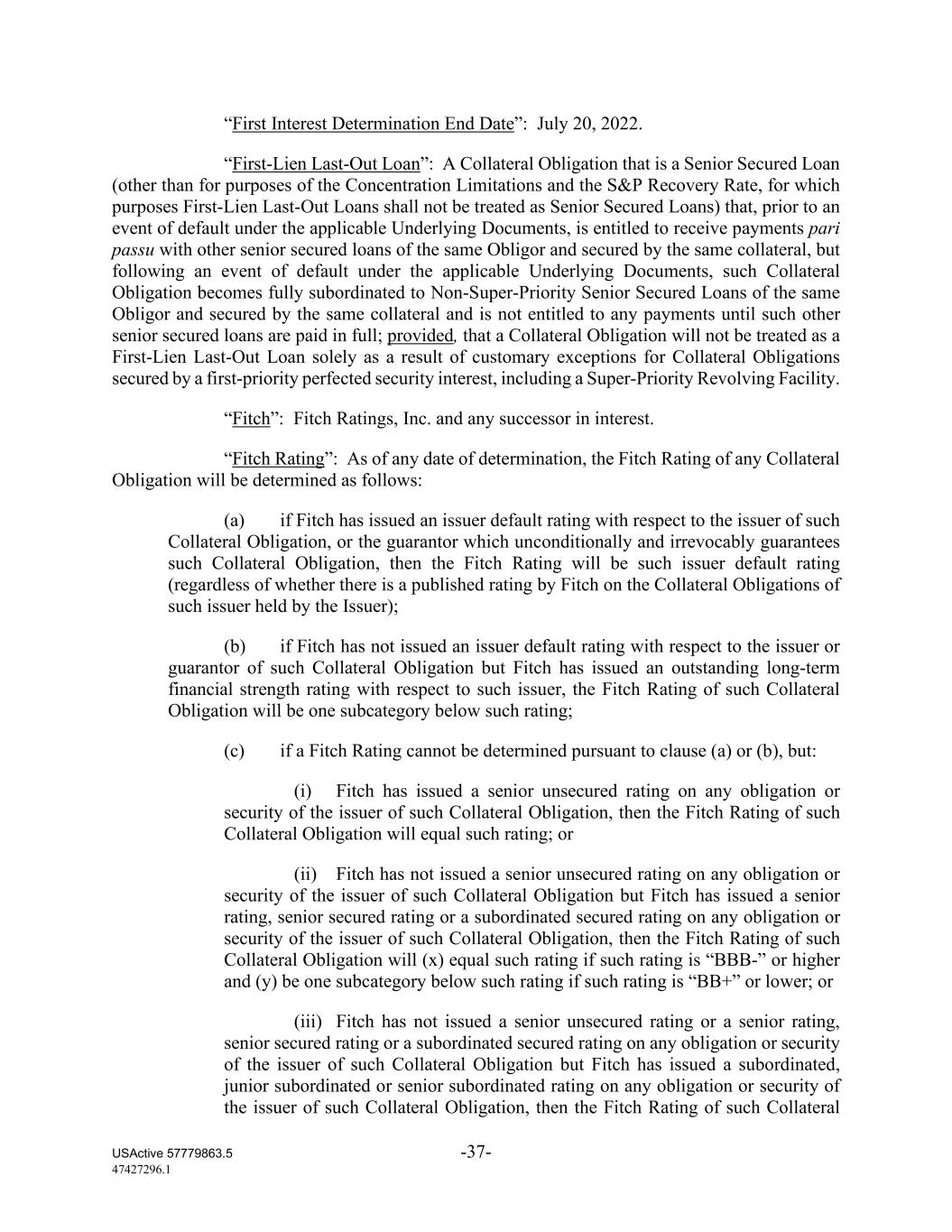 “First Interest Determination End Date”: July 20, 2022.

“First-Lien Last-Out Loan”: A Collateral Obligation that is a Senior Secured Loan (other than for purposes of the Concentration Limitations and the S&P Recovery Rate, for which purposes First-Lien Last-Out Loans shall not be treated as Senior Secured Loans) that, prior to an event of default under the applicable Underlying Documents, is entitled to receive payments pari passu with other senior secured loans of the same Obligor and secured by the same collateral, but following an event of default under the applicable Underlying Documents, such Collateral Obligation becomes fully subordinated to Non-Super-Priority Senior Secured Loans of the same Obligor and secured by the same collateral and is not entitled to any payments until such other senior secured loans are paid in full; provided, that a Collateral Obligation will not be treated as a First-Lien Last-Out Loan solely as a result of customary exceptions for Collateral Obligations secured by a first-priority perfected security interest, including a Super-Priority Revolving Facility.

“Fitch”: Fitch Ratings, Inc. and any successor in interest.

“Fitch Rating”: As of any date of determination, the Fitch Rating of any Collateral Obligation will be determined as follows:

(a) if Fitch has issued an issuer default rating with respect to the issuer of such Collateral Obligation, or the guarantor which unconditionally and irrevocably guarantees such Collateral Obligation, then the Fitch Rating will be such issuer default rating (regardless of whether there is a published rating by Fitch on the Collateral Obligations of such issuer held by the Issuer);

(b) if Fitch has not issued an issuer default rating with respect to the issuer or guarantor of such Collateral Obligation but Fitch has issued an outstanding long-term financial strength rating with respect to such issuer, the Fitch Rating of such Collateral Obligation will be one subcategory below such rating;

(c) if a Fitch Rating cannot be determined pursuant to clause (a) or (b), but:

(i) Fitch has issued a senior unsecured rating on any obligation or security of the issuer of such Collateral Obligation, then the Fitch Rating of such Collateral Obligation will equal such rating; or

(ii) Fitch has not issued a senior unsecured rating on any obligation or security of the issuer of such Collateral Obligation but Fitch has issued a senior rating, senior secured rating or a subordinated secured rating on any obligation or security of the issuer of such Collateral Obligation, then the Fitch Rating of such Collateral Obligation will (x) equal such rating if such rating is “BBB-” or higher and (y) be one subcategory below such rating if such rating is “BB+” or lower; or

(iii) Fitch has not issued a senior unsecured rating or a senior rating, senior secured rating or a subordinated secured rating on any obligation or security of the issuer of such Collateral Obligation but Fitch has issued a subordinated, junior subordinated or senior subordinated rating on any obligation or security of the issuer of such Collateral Obligation, then the Fitch Rating of such Collateral

USActive 57779863.5
47427296.1
-37-